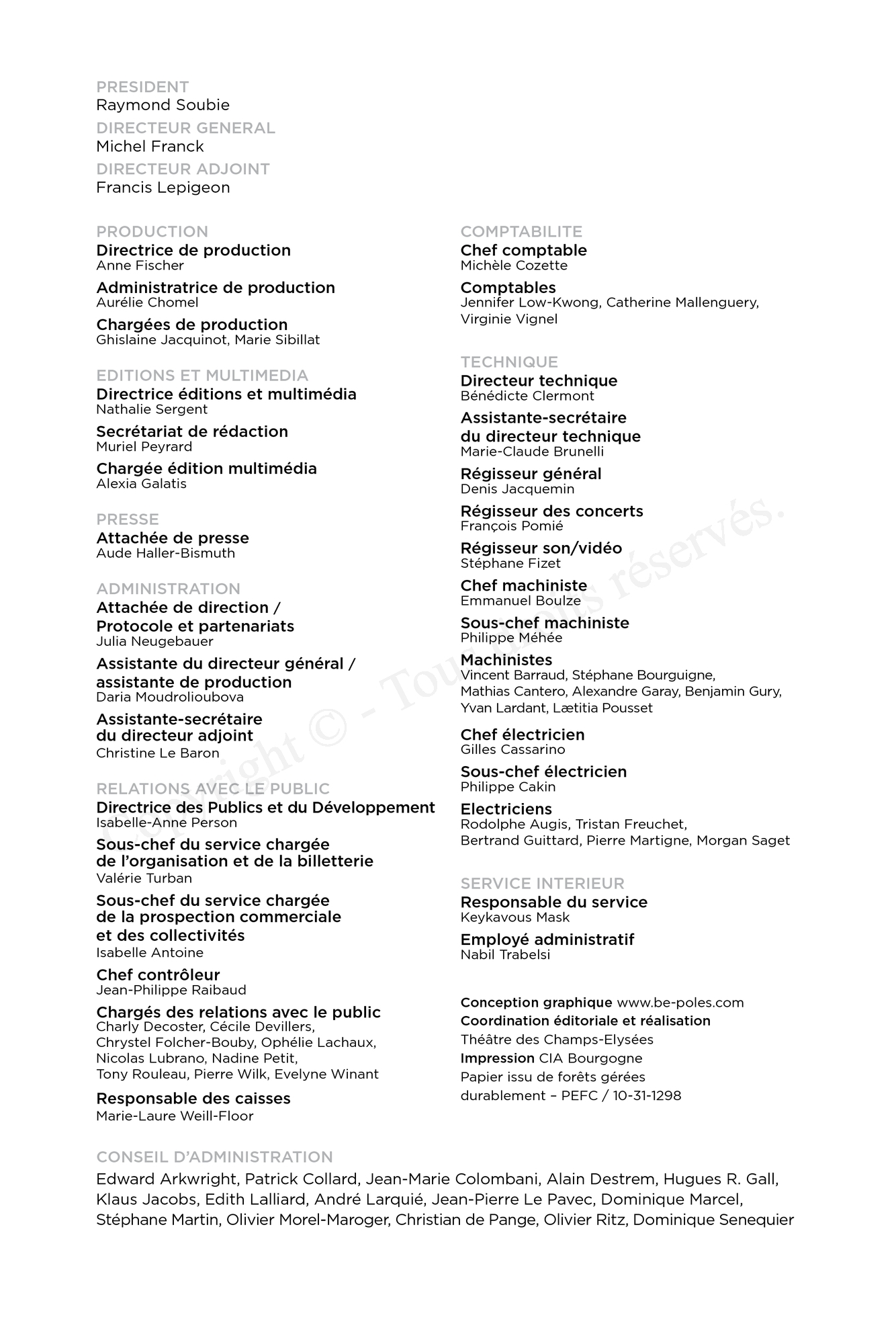 PRESIDENT
Raymond Soubie
DIRECTEUR GENERAL
Michel Franck
DIRECTEUR ADJOINT
Francis Lepigeon

PRODUCTION
Directrice de production
Anne Fischer
Administratrice de production
Aurélie Chomel
Chargées de production
Ghislaine Jacquinot, Marie Sibillat

EDITIONS ET MULTIMEDIA
Directrice éditions et multimédia
Nathalie Sergent
Secrétariat de rédaction
Muriel Peyrard
Chargée édition multimédia
Alexia Galatis

PRESSE
Attachée de presse
Aude Haller-Bismuth

ADMINISTRATION
Attachée de direction / Protocole et partenariats
Julia Neugebauer
Assistante du directeur général / assistante de production
Daria Moudrolioubova
Assistante-secrétaire du directeur adjoint
Christine Le Baron

RELATIONS AVEC LE PUBLIC
Directrice des Publics et du Développement
Isabelle-Anne Person
Sous-chef du service chargée de l'organisation et de la billetterie
Valérie Turban
Sous-chef du service chargée de la prospection commerciale et des collectivités
Isabelle Antoine
Chef contrôleur
Jean-Philippe Raibaud
Chargés des relations avec le public
Charly Decoster, Cécile Devillers, Chrystel Folcher-Bouby, Ophélie Lachaux, Nicolas Lubrano, Nadine Petit, Tony Rouleau, Pierre Wilk, Evelyne Winant
Responsable des caisses
Marie-Laure Weill-Floor

COMPTABILITE
Chef comptable
Michèle Cozette
Comptables
Jennifer Low-Kwong, Catherine Mallenguery, Virginie Vignel

TECHNIQUE
Directeur technique
Bénédicte Clermont
Assistante-secrétaire du directeur technique
Marie-Claude Brunelli
Régisseur général
Denis Jacquemin
Régisseur des concerts
François Pomié
Régisseur son/vidéo
Stéphane Fizet
Chef machiniste
Emmanuel Boulze
Sous-chef machiniste
Philippe Méhée
Machinistes
Vincent Barraud, Stéphane Bourguigne, Mathias Cantero, Alexandre Garay, Benjamin Gury, Yvan Lardant, Lætitia Pousset
Chef électricien
Gilles Cassarino
Sous-chef électricien
Philippe Cakin
Electriciens
Rodolphe Augis, Tristan Freuchet, Bertrand Guittard, Pierre Martigne, Morgan Saget

SERVICE INTERIEUR
Responsable du service
Keykavous Mask
Employé administratif
Nabil Trabelsi

Conception graphique www.be-poles.com
Coordination éditoriale et réalisation
Théâtre des Champs-Elysées
Impression CIA Bourgogne
Papier issu de forêts gérées durablement – PEFC / 10-31-1298

CONSEIL D'ADMINISTRATION
Edward Arkwright, Patrick Collard, Jean-Marie Colombani, Alain Destrem, Hugues R. Gall, Klaus Jacobs, Edith Lalliard, André Larquié, Jean-Pierre Le Pavec, Dominique Marcel, Stéphane Martin, Olivier Morel-Maroger, Christian de Pange, Olivier Ritz, Dominique Senequier

Copyright © - Tous droits réservés.